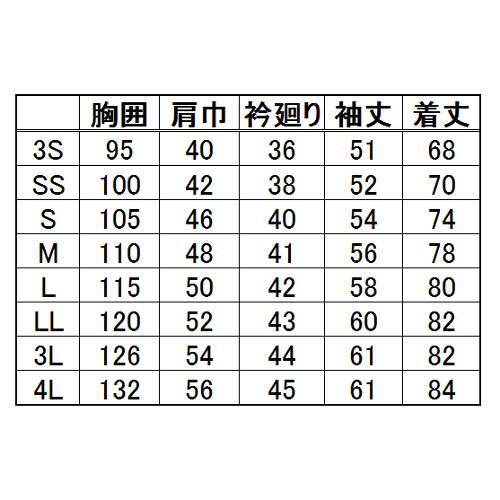 | | 胸囲 | 肩巾 | 衿廻り | 袖丈 | 着丈 |
|---|---|---|---|---|---|
| 3S | 95 | 40 | 36 | 51 | 68 |
| SS | 100 | 42 | 38 | 52 | 70 |
| S | 105 | 46 | 40 | 54 | 74 |
| M | 110 | 48 | 41 | 56 | 78 |
| L | 115 | 50 | 42 | 58 | 80 |
| LL | 120 | 52 | 43 | 60 | 82 |
| 3L | 126 | 54 | 44 | 61 | 82 |
| 4L | 132 | 56 | 45 | 61 | 84 |